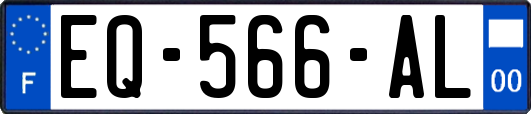 F
EQ-566-AL
00